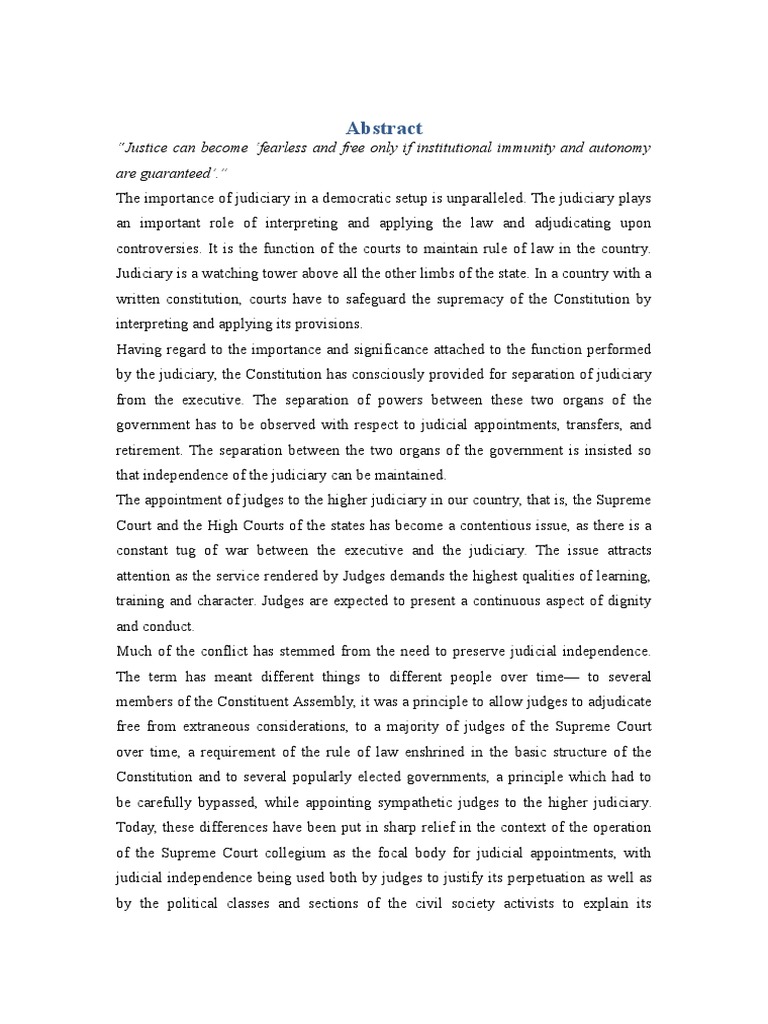 Abstract

"Justice can become 'fearless and free only if institutional immunity and autonomy are guaranteed'."

The importance of judiciary in a democratic setup is unparalleled. The judiciary plays an important role of interpreting and applying the law and adjudicating upon controversies. It is the function of the courts to maintain rule of law in the country. Judiciary is a watching tower above all the other limbs of the state. In a country with a written constitution, courts have to safeguard the supremacy of the Constitution by interpreting and applying its provisions.

Having regard to the importance and significance attached to the function performed by the judiciary, the Constitution has consciously provided for separation of judiciary from the executive. The separation of powers between these two organs of the government has to be observed with respect to judicial appointments, transfers, and retirement. The separation between the two organs of the government is insisted so that independence of the judiciary can be maintained.

The appointment of judges to the higher judiciary in our country, that is, the Supreme Court and the High Courts of the states has become a contentious issue, as there is a constant tug of war between the executive and the judiciary. The issue attracts attention as the service rendered by Judges demands the highest qualities of learning, training and character. Judges are expected to present a continuous aspect of dignity and conduct.

Much of the conflict has stemmed from the need to preserve judicial independence. The term has meant different things to different people over time— to several members of the Constituent Assembly, it was a principle to allow judges to adjudicate free from extraneous considerations, to a majority of judges of the Supreme Court over time, a requirement of the rule of law enshrined in the basic structure of the Constitution and to several popularly elected governments, a principle which had to be carefully bypassed, while appointing sympathetic judges to the higher judiciary. Today, these differences have been put in sharp relief in the context of the operation of the Supreme Court collegium as the focal body for judicial appointments, with judicial independence being used both by judges to justify its perpetuation as well as by the political classes and sections of the civil society activists to explain its